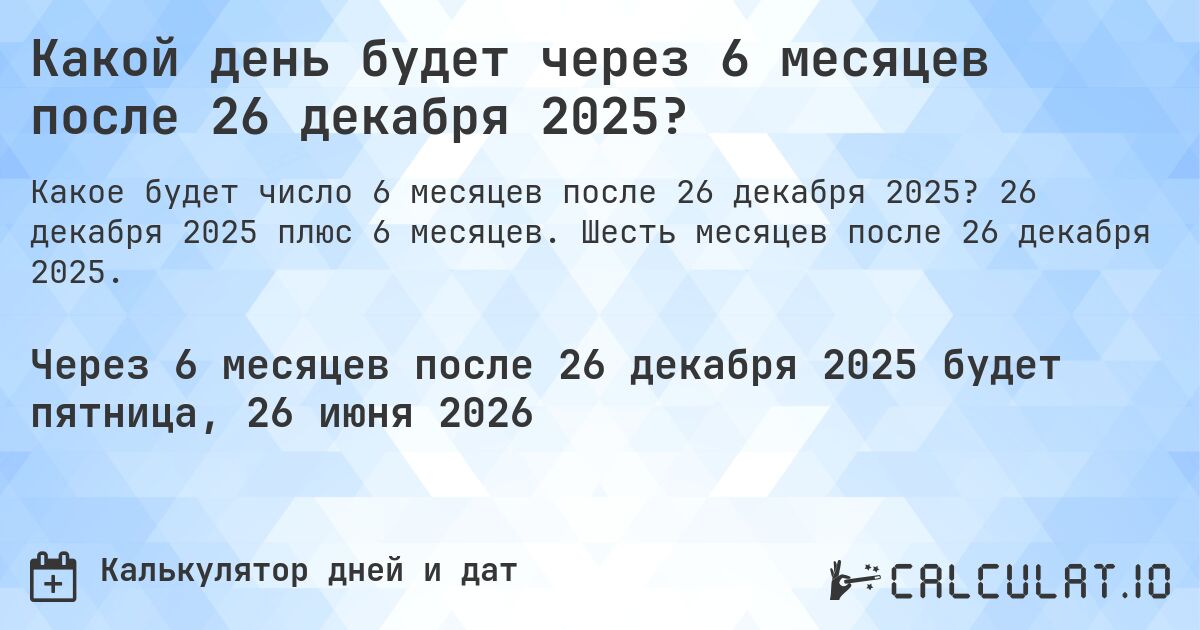 Какой день будет через 6 месяцев после 26 декабря 2025?

Какое будет число 6 месяцев после 26 декабря 2025? 26 декабря 2025 плюс 6 месяцев. Шесть месяцев после 26 декабря 2025.

Через 6 месяцев после 26 декабря 2025 будет пятница, 26 июня 2026

Калькулятор дней и дат

CALCULAT.IO